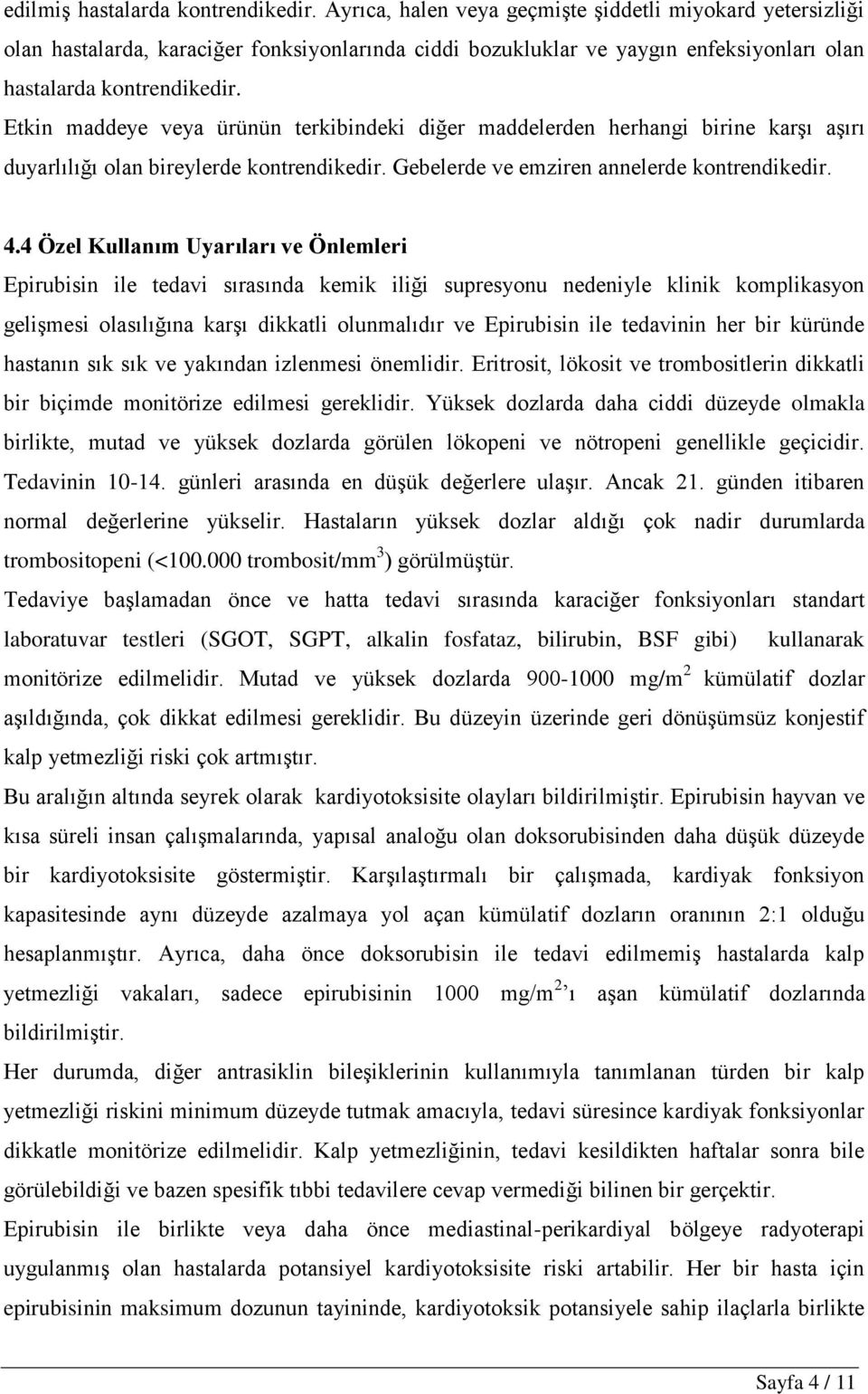 edilmiş hastalarda kontrendikedir. Ayrıca, halen veya geçmişte şiddetli miyokard yetersizliği olan hastalarda, karaciğer fonksiyonlarında ciddi bozukluklar ve yaygın enfeksiyonları olan hastalarda kontrendikedir.
Etkin maddeye veya ürünün terkibindeki diğer maddelerden herhangi birine karşı aşırı duyarlılığı olan bireylerde kontrendikedir. Gebelerde ve emziren annelerde kontrendikedir.

4.4 Özel Kullanım Uyarıları ve Önlemleri
Epirubisin ile tedavi sırasında kemik iliği supresyonu nedeniyle klinik komplikasyon gelişmesi olasılığına karşı dikkatli olunmalıdır ve Epirubisin ile tedavinin her bir küründe hastanın sık sık ve yakından izlenmesi önemlidir. Eritrosit, lökosit ve trombositlerin dikkatli bir biçimde monitörize edilmesi gereklidir. Yüksek dozlarda daha ciddi düzeyde olmakla birlikte, mutad ve yüksek dozlarda görülen lökopeni ve nötropeni genellikle geçicidir. Tedavinin 10-14. günleri arasında en düşük değerlere ulaşır. Ancak 21. günden itibaren normal değerlerine yükselir. Hastaların yüksek dozlar aldığı çok nadir durumlarda trombositopeni (<100.000 trombosit/mm$^3$) görülmüştür.
Tedaviye başlamadan önce ve hatta tedavi sırasında karaciğer fonksiyonları standart laboratuvar testleri (SGOT, SGPT, alkalin fosfataz, bilirubin, BSF gibi) kullanarak monitörize edilmelidir. Mutad ve yüksek dozlarda 900-1000 mg/m$^2$ kümülatif dozlar aşıldığında, çok dikkat edilmesi gereklidir. Bu düzeyin üzerinde geri dönüşümsüz konjestif kalp yetmezliği riski çok artmıştır.
Bu aralığın altında seyrek olarak kardiyotoksisite olayları bildirilmiştir. Epirubisin hayvan ve kısa süreli insan çalışmalarında, yapısal analoğu olan doksorubisinden daha düşük düzeyde bir kardiyotoksisite göstermiştir. Karşılaştırmalı bir çalışmada, kardiyak fonksiyon kapasitesinde aynı düzeyde azalmaya yol açan kümülatif dozların oranının 2:1 olduğu hesaplanmıştır. Ayrıca, daha önce doksorubisin ile tedavi edilmemiş hastalarda kalp yetmezliği vakaları, sadece epirubisinin 1000 mg/m$^2$'ı aşan kümülatif dozlarında bildirilmiştir.
Her durumda, diğer antrasiklin bileşiklerinin kullanımıyla tanımlanan türden bir kalp yetmezliği riskini minimum düzeyde tutmak amacıyla, tedavi süresince kardiyak fonksiyonlar dikkatle monitörize edilmelidir. Kalp yetmezliğinin, tedavi kesildikten haftalar sonra bile görülebildiği ve bazen spesifik tıbbi tedavilere cevap vermediği bilinen bir gerçektir.
Epirubisin ile birlikte veya daha önce mediastinal-perikardiyal bölgeye radyoterapi uygulanmış olan hastalarda potansiyel kardiyotoksisite riski artabilir. Her bir hasta için epirubisinin maksimum dozunun tayininde, kardiyotoksik potansiyele sahip ilaçlarla birlikte

Sayfa 4 / 11